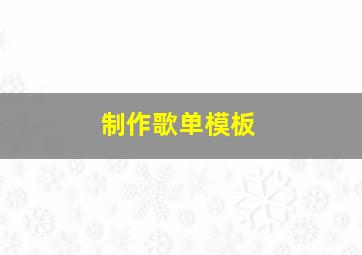 制作歌单模板